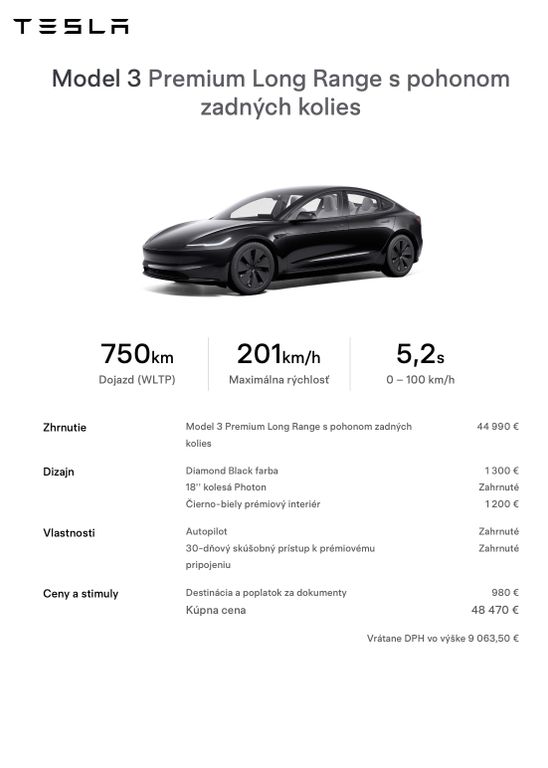 TESLA

Model 3 Premium Long Range s pohonom zadných kolies

750km
Dojazd (WLTP)

201km/h
Maximálna rýchlosť

5,2s
0 – 100 km/h

| | | |
|---|---|---|
| Zhrnutie | Model 3 Premium Long Range s pohonom zadných kolies | 44 990 € |
| Dizajn | Diamond Black farba | 1 300 € |
| | 18'' kolesá Photon | Zahrnuté |
| | Čierno-biely prémiový interiér | 1 200 € |
| Vlastnosti | Autopilot | Zahrnuté |
| | 30-dňový skúšobný prístup k prémiovému pripojeniu | Zahrnuté |
| Ceny a stimuly | Destinácia a poplatok za dokumenty | 980 € |
| | Kúpna cena | 48 470 € |

Vrátane DPH vo výške 9 063,50 €